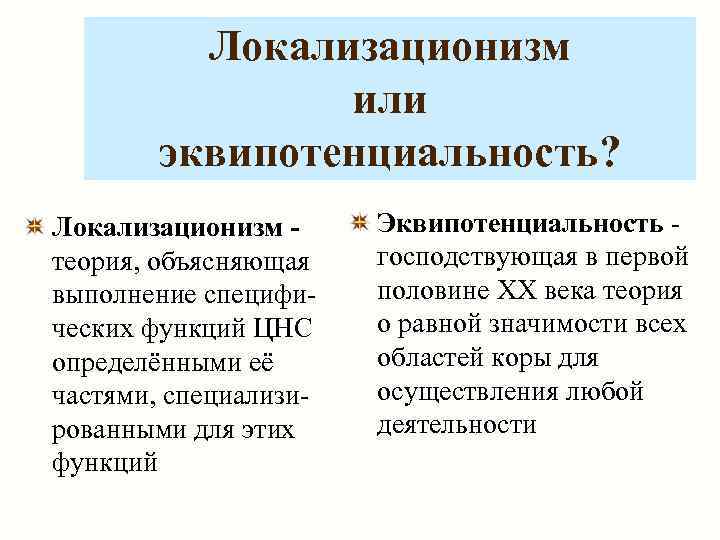 Локализационизм или эквипотенциальность?

Локализационизм - теория, объясняющая выполнение специфических функций ЦНС определёнными её частями, специализированными для этих функций

Эквипотенциальность - господствующая в первой половине XX века теория о равной значимости всех областей коры для осуществления любой деятельности